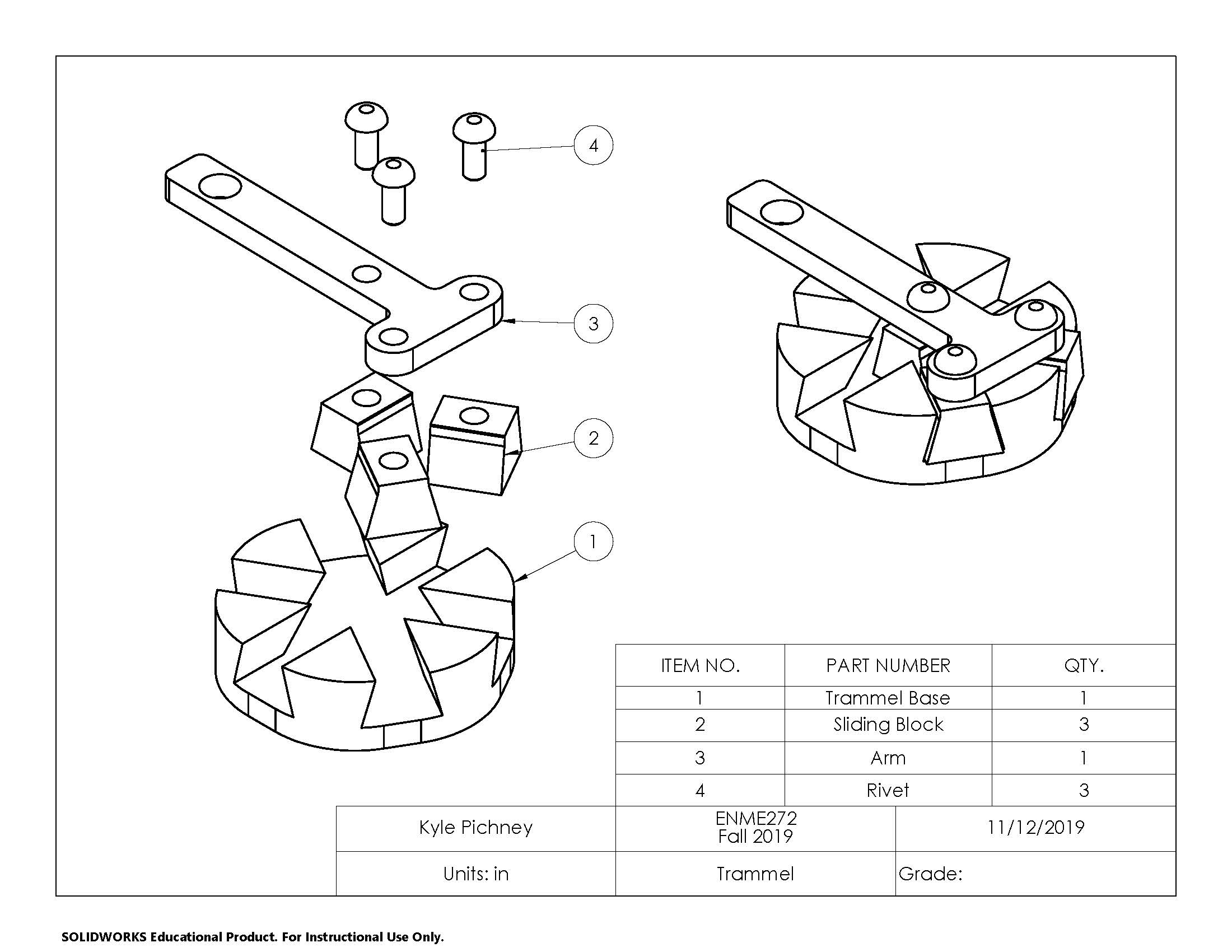 4

3

2

1

| ITEM NO. | PART NUMBER | QTY. |
|---|---|---|
| 1 | Trammel Base | 1 |
| 2 | Sliding Block | 3 |
| 3 | Arm | 1 |
| 4 | Rivet | 3 |

| Kyle Pichney | ENME272 Fall 2019 | 11/12/2019 |
|---|---|---|
| Units: in | Trammel | Grade: |

SOLIDWORKS Educational Product. For Instructional Use Only.